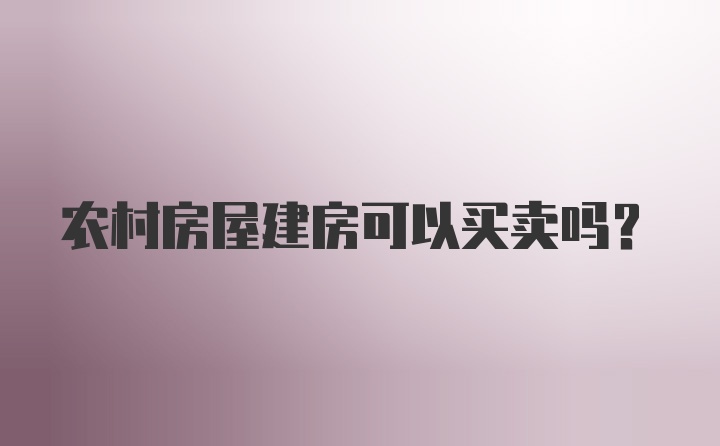 农村房屋建房可以买卖吗？